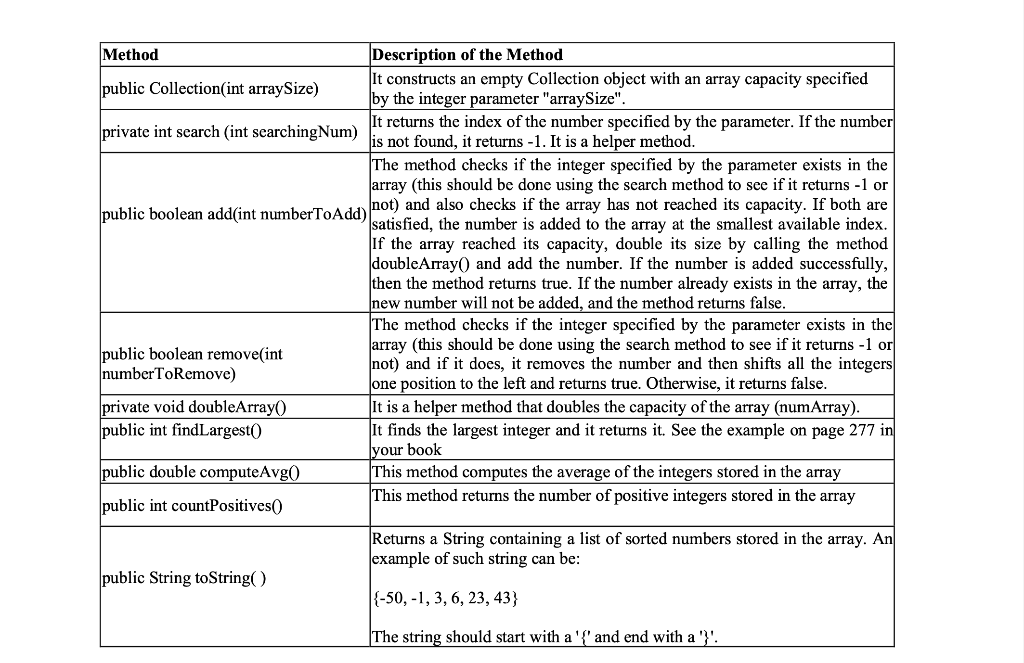 | Method | Description of the Method |
|---|---|
| public Collection(int arraySize) | It constructs an empty Collection object with an array capacity specified by the integer parameter "arraySize". |
| private int search (int searchingNum) | It returns the index of the number specified by the parameter. If the number is not found, it returns -1. It is a helper method. |
| public boolean add(int numberToAdd) | The method checks if the integer specified by the parameter exists in the array (this should be done using the search method to see if it returns -1 or not) and also checks if the array has not reached its capacity. If both are satisfied, the number is added to the array at the smallest available index. If the array reached its capacity, double its size by calling the method doubleArray() and add the number. If the number is added successfully, then the method returns true. If the number already exists in the array, the new number will not be added, and the method returns false. |
| public boolean remove(int numberToRemove) | The method checks if the integer specified by the parameter exists in the array (this should be done using the search method to see if it returns -1 or not) and if it does, it removes the number and then shifts all the integers one position to the left and returns true. Otherwise, it returns false. |
| private void doubleArray() | It is a helper method that doubles the capacity of the array (numArray). |
| public int findLargest() | It finds the largest integer and it returns it. See the example on page 277 in your book |
| public double computeAvg() | This method computes the average of the integers stored in the array |
| public int countPositives() | This method returns the number of positive integers stored in the array |
| public String toString( ) | Returns a String containing a list of sorted numbers stored in the array. An example of such string can be: {-50, -1, 3, 6, 23, 43} The string should start with a '{' and end with a '}'. |